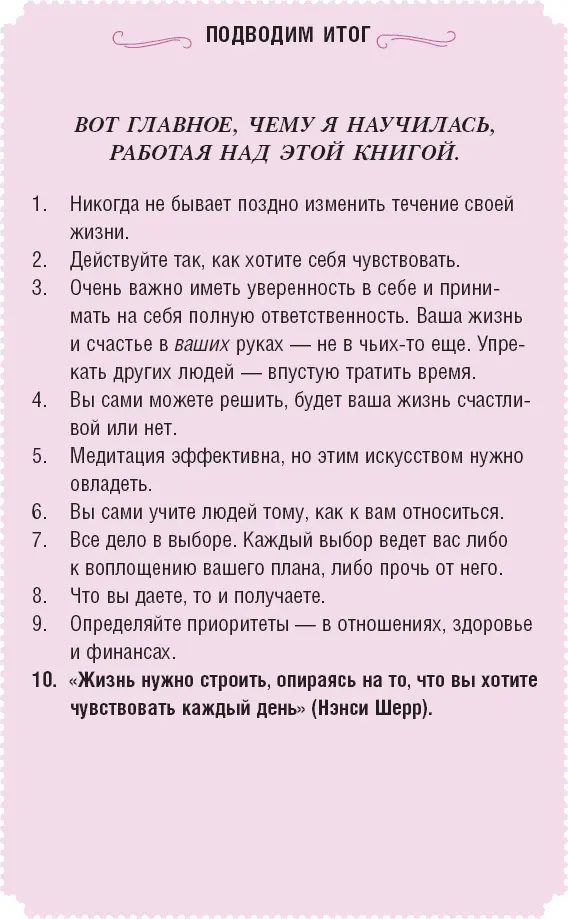 ПОДВОДИМ ИТОГ

ВОТ ГЛАВНОЕ, ЧЕМУ Я НАУЧИЛАСЬ, РАБОТАЯ НАД ЭТОЙ КНИГОЙ.

1. Никогда не бывает поздно изменить течение своей жизни.
2. Действуйте так, как хотите себя чувствовать.
3. Очень важно иметь уверенность в себе и принимать на себя полную ответственность. Ваша жизнь и счастье в ваших руках — не в чьих-то еще. Упрекать других людей — впустую тратить время.
4. Вы сами можете решить, будет ваша жизнь счастливой или нет.
5. Медитация эффективна, но этим искусством нужно овладеть.
6. Вы сами учите людей тому, как к вам относиться.
7. Все дело в выборе. Каждый выбор ведет вас либо к воплощению вашего плана, либо прочь от него.
8. Что вы даете, то и получаете.
9. Определяйте приоритеты — в отношениях, здоровье и финансах.
10. «Жизнь нужно строить, опираясь на то, что вы хотите чувствовать каждый день» (Нэнси Шерр).